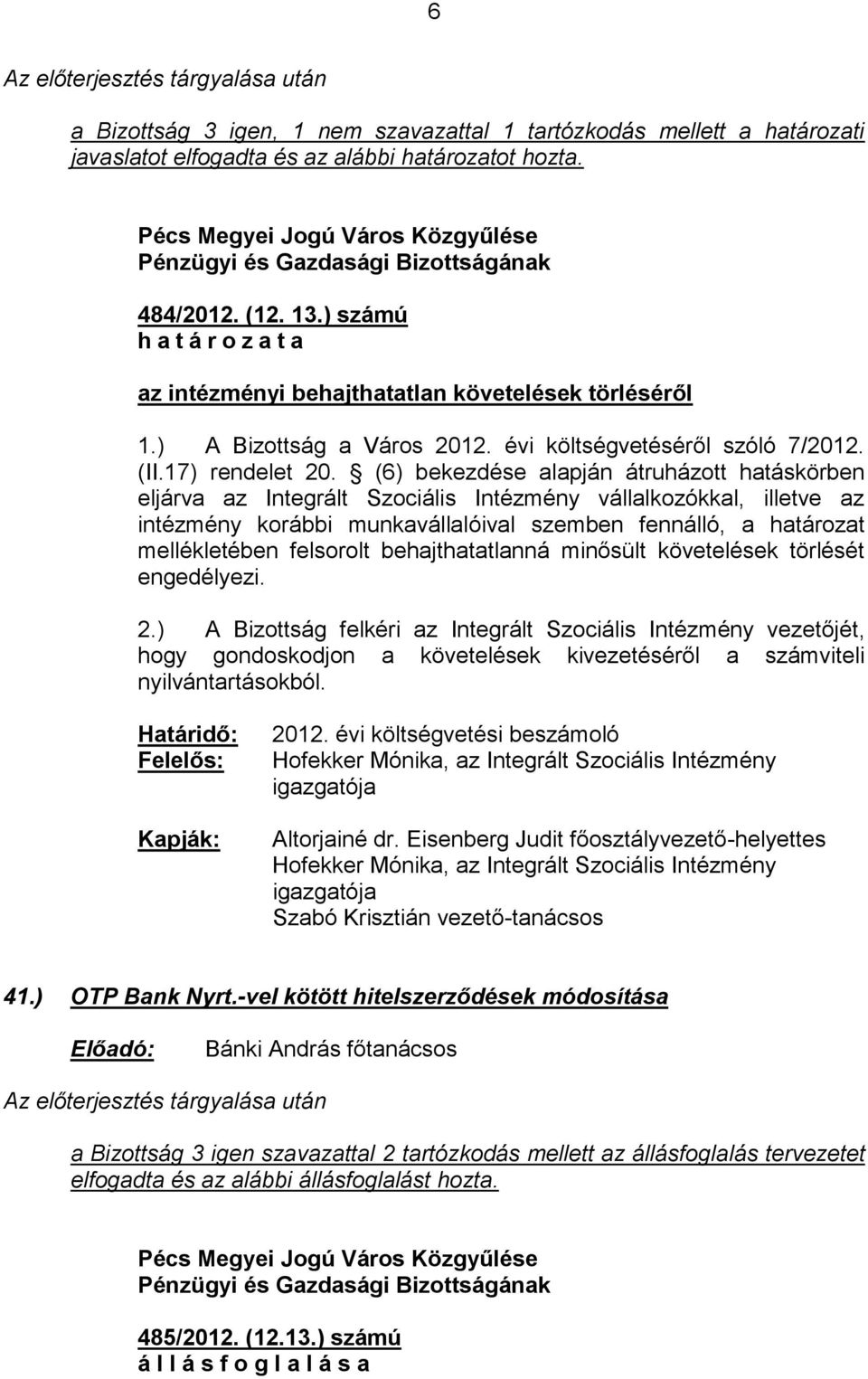 6

Az előterjesztés tárgyalása után

a Bizottság 3 igen, 1 nem szavazattal 1 tartózkodás mellett a határozati javaslatot elfogadta és az alábbi határozatot hozta.

Pécs Megyei Jogú Város Közgyűlése
Pénzügyi és Gazdasági Bizottságának

484/2012. (12. 13.) számú
h a t á r o z a t a

az intézményi behajthatatlan követelések törléséről

1.) A Bizottság a Város 2012. évi költségvetéséről szóló 7/2012. (II.17) rendelet 20. § (6) bekezdése alapján átruházott hatáskörben eljárva az Integrált Szociális Intézmény vállalkozókkal, illetve az intézmény korábbi munkavállalóival szemben fennálló, a határozat mellékletében felsorolt behajthatatlanná minősült követelések törlését engedélyezi.

2.) A Bizottság felkéri az Integrált Szociális Intézmény vezetőjét, hogy gondoskodjon a követelések kivezetéséről a számviteli nyilvántartásokból.

Határidő: 2012. évi költségvetési beszámoló
Felelős: Hofekker Mónika, az Integrált Szociális Intézmény igazgatója

Kapják: Altorjainé dr. Eisenberg Judit főosztályvezető-helyettes
Hofekker Mónika, az Integrált Szociális Intézmény igazgatója
Szabó Krisztián vezető-tanácsos

41.) OTP Bank Nyrt.-vel kötött hitelszerződések módosítása

Előadó: Bánki András főtanácsos

Az előterjesztés tárgyalása után

a Bizottság 3 igen szavazattal 2 tartózkodás mellett az állásfoglalás tervezetet elfogadta és az alábbi állásfoglalást hozta.

Pécs Megyei Jogú Város Közgyűlése
Pénzügyi és Gazdasági Bizottságának

485/2012. (12.13.) számú
á l l á s f o g l a l á s a